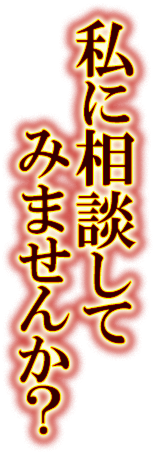 私に相談して
みませんか?